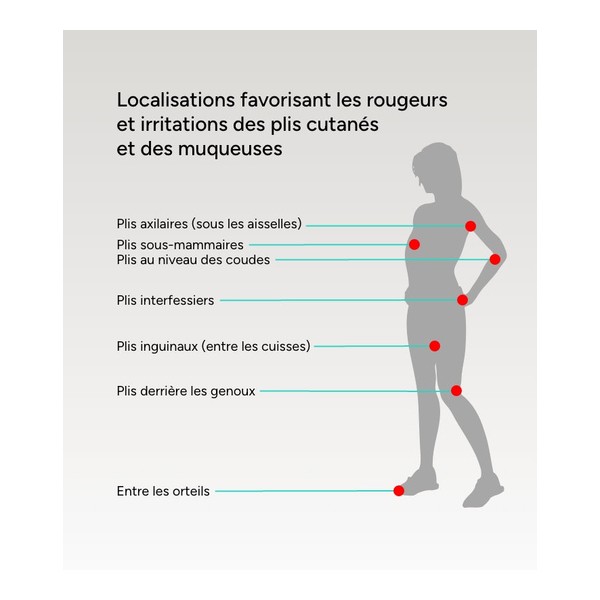 Localisations favorisant les rougeurs et irritations des plis cutanés et des muqueuses

Plis axilaires (sous les aisselles)

Plis sous-mammaires

Plis au niveau des coudes

Plis interfessiers

Plis inguinaux (entre les cuisses)

Plis derrière les genoux

Entre les orteils